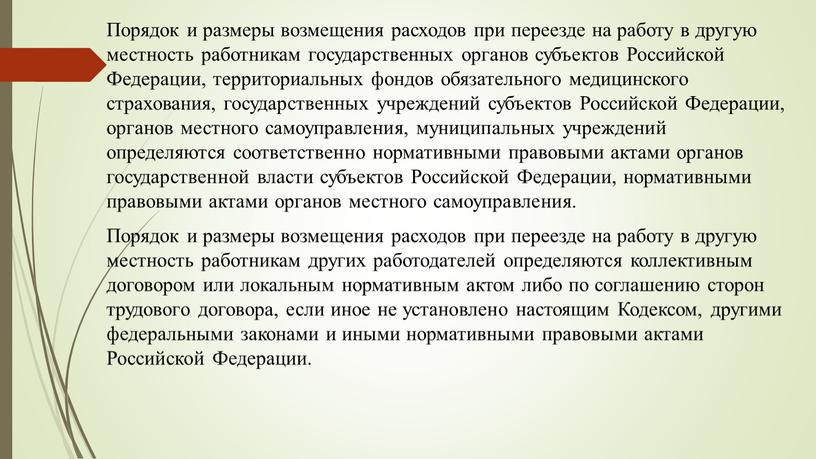 Порядок и размеры возмещения расходов при переезде на работу в другую местность работникам государственных органов субъектов Российской Федерации, территориальных фондов обязательного медицинского страхования, государственных учреждений субъектов Российской Федерации, органов местного самоуправления, муниципальных учреждений определяются соответственно нормативными правовыми актами органов государственной власти субъектов Российской Федерации, нормативными правовыми актами органов местного самоуправления.

Порядок и размеры возмещения расходов при переезде на работу в другую местность работникам других работодателей определяются коллективным договором или локальным нормативным актом либо по соглашению сторон трудового договора, если иное не установлено настоящим Кодексом, другими федеральными законами и иными нормативными правовыми актами Российской Федерации.